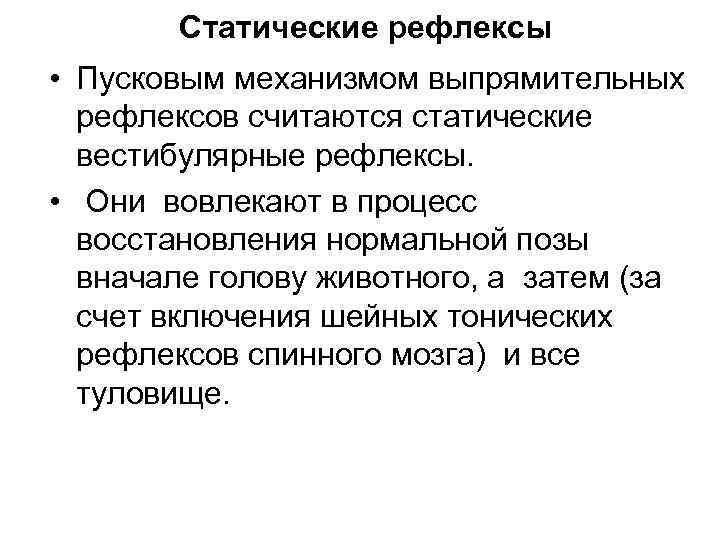 Статические рефлексы

• Пусковым механизмом выпрямительных рефлексов считаются статические вестибулярные рефлексы.

• Они вовлекают в процесс восстановления нормальной позы вначале голову животного, а затем (за счет включения шейных тонических рефлексов спинного мозга) и все туловище.